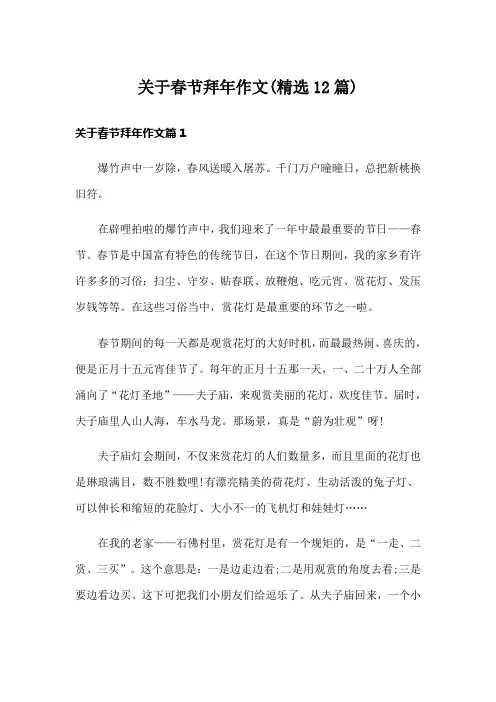 关于春节拜年作文(精选12篇)

关于春节拜年作文篇1

爆竹声中一岁除，春风送暖入屠苏。千门万户曈曈日，总把新桃换旧符。

在辟哩拍啦的爆竹声中，我们迎来了一年中最最重要的节日——春节。春节是中国富有特色的传统节日，在这个节日期间，我的家乡有许许多多的习俗：扫尘、守岁、贴春联、放鞭炮、吃元宵、赏花灯、发压岁钱等等。在这些习俗当中，赏花灯是最重要的环节之一啦。

春节期间的每一天都是观赏花灯的大好时机，而最最热闹、喜庆的，便是正月十五元宵佳节了。每年的正月十五那一天，一、二十万人全部涌向了“花灯圣地”——夫子庙，来观赏美丽的花灯，欢度佳节。届时，夫子庙里人山人海，车水马龙。那场景，真是“蔚为壮观”呀!

夫子庙灯会期间，不仅来赏花灯的人们数量多，而且里面的花灯也是琳琅满目，数不胜数哩!有漂亮精美的荷花灯、生动活泼的兔子灯、可以伸长和缩短的花脸灯、大小不一的飞机灯和娃娃灯……

在我的老家——石佛村里，赏花灯是有一个规矩的，是“一走、二赏、三买”。这个意思是：一是边走边看;二是用观赏的角度去看;三是要边看边买。这下可把我们小朋友们给逗乐了。从夫子庙回来，一个小